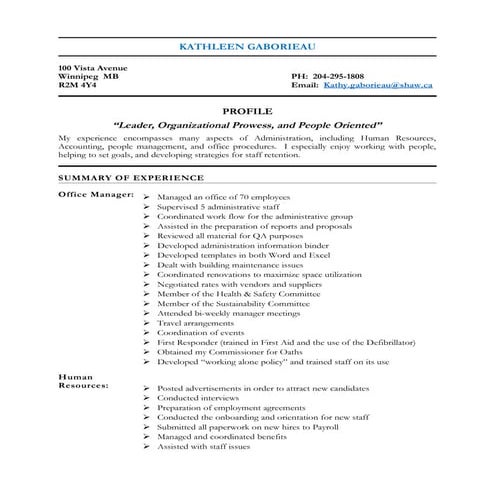 KATHLEEN GABORIEAU

100 Vista Avenue
Winnipeg MB
R2M 4Y4

PH: 204-295-1808
Email: Kathy.gaborieau@shaw.ca

PROFILE

"Leader, Organizational Prowess, and People Oriented"

My experience encompasses many aspects of Administration, including Human Resources, Accounting, people management, and office procedures. I especially enjoy working with people, helping to set goals, and developing strategies for staff retention.

SUMMARY OF EXPERIENCE

Office Manager:
➢ Managed an office of 70 employees
➢ Supervised 5 administrative staff
➢ Coordinated work flow for the administrative group
➢ Assisted in the preparation of reports and proposals
➢ Reviewed all material for QA purposes
➢ Developed administration information binder
➢ Developed templates in both Word and Excel
➢ Dealt with building maintenance issues
➢ Coordinated renovations to maximize space utilization
➢ Negotiated rates with vendors and suppliers
➢ Member of the Health & Safety Committee
➢ Member of the Sustainability Committee
➢ Attended bi-weekly manager meetings
➢ Travel arrangements
➢ Coordination of events
➢ First Responder (trained in First Aid and the use of the Defibrillator)
➢ Obtained my Commissioner for Oaths
➢ Developed "working alone policy" and trained staff on its use

Human Resources:
➢ Posted advertisements in order to attract new candidates
➢ Conducted interviews
➢ Preparation of employment agreements
➢ Conducted the onboarding and orientation for new staff
➢ Submitted all paperwork on new hires to Payroll
➢ Managed and coordinated benefits
➢ Assisted with staff issues